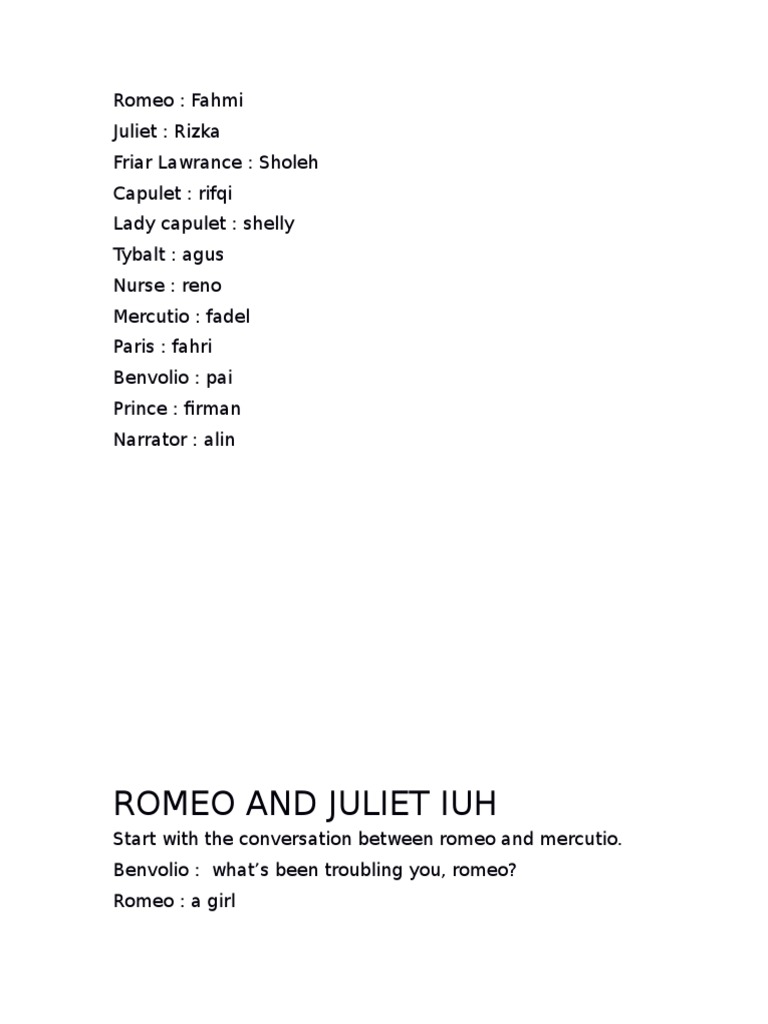 Romeo : Fahmi
Juliet : Rizka
Friar Lawrance : Sholeh
Capulet : rifqi
Lady capulet : shelly
Tybalt : agus
Nurse : reno
Mercutio : fadel
Paris : fahri
Benvolio : pai
Prince : firman
Narrator : alin

ROMEO AND JULIET IUH

Start with the conversation between romeo and mercutio.

Benvolio : what's been troubling you, romeo?

Romeo : a girl